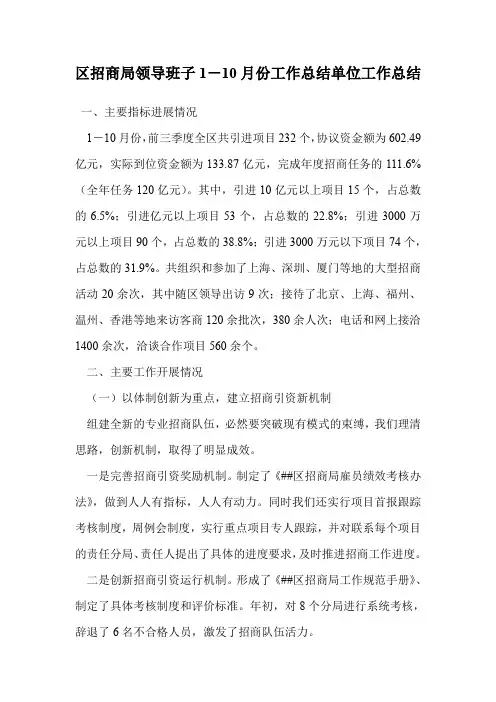 区招商局领导班子1－10月份工作总结单位工作总结

一、主要指标进展情况

1－10月份，前三季度全区共引进项目232个，协议资金额为602.49亿元，实际到位资金额为133.87亿元，完成年度招商任务的111.6%（全年任务120亿元）。其中，引进10亿元以上项目15个，占总数的6.5%；引进亿元以上项目53个，占总数的22.8%；引进3000万元以上项目90个，占总数的38.8%；引进3000万元以下项目74个，占总数的31.9%。共组织和参加了上海、深圳、厦门等地的大型招商活动20余次，其中随区领导出访9次；接待了北京、上海、福州、温州、香港等地来访客商120余批次，380余人次；电话和网上接洽1400余次，洽谈合作项目560余个。

二、主要工作开展情况

（一）以体制创新为重点，建立招商引资新机制

组建全新的专业招商队伍，必然要突破现有模式的束缚，我们理清思路，创新机制，取得了明显成效。

一是完善招商引资奖励机制。制定了《##区招商局雇员绩效考核办法》，做到人人有指标，人人有动力。同时我们还实行项目首报跟踪考核制度，周例会制度，实行重点项目专人跟踪，并对联系每个项目的责任分局、责任人提出了具体的进度要求，及时推进招商工作进度。

二是创新招商引资运行机制。形成了《##区招商局工作规范手册》、制定了具体考核制度和评价标准。年初，对8个分局进行系统考核，辞退了6名不合格人员，激发了招商队伍活力。